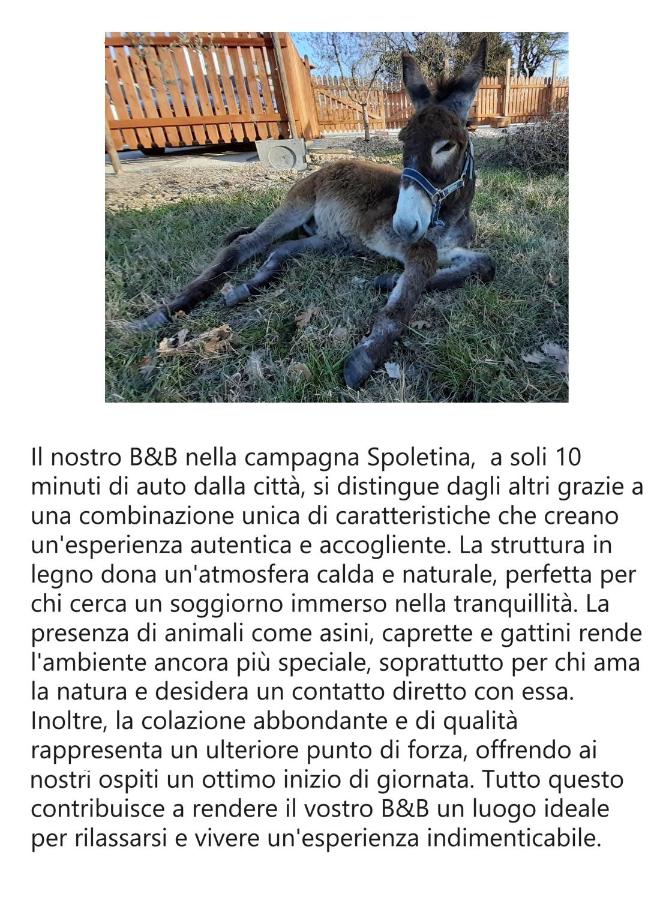 Il nostro B&B nella campagna Spoletina,  a soli 10 minuti di auto dalla città, si distingue dagli altri grazie a una combinazione unica di caratteristiche che creano un'esperienza autentica e accogliente. La struttura in legno dona un'atmosfera calda e naturale, perfetta per chi cerca un soggiorno immerso nella tranquillità. La presenza di animali come asini, caprette e gattini rende l'ambiente ancora più speciale, soprattutto per chi ama la natura e desidera un contatto diretto con essa. Inoltre, la colazione abbondante e di qualità rappresenta un ulteriore punto di forza, offrendo ai nostri ospiti un ottimo inizio di giornata. Tutto questo contribuisce a rendere il vostro B&B un luogo ideale per rilassarsi e vivere un'esperienza indimenticabile.